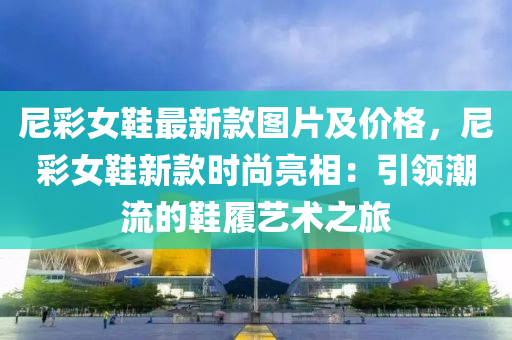 尼彩女鞋最新款图片及价格，尼彩女鞋新款时尚亮相：引领潮流的鞋履艺术之旅